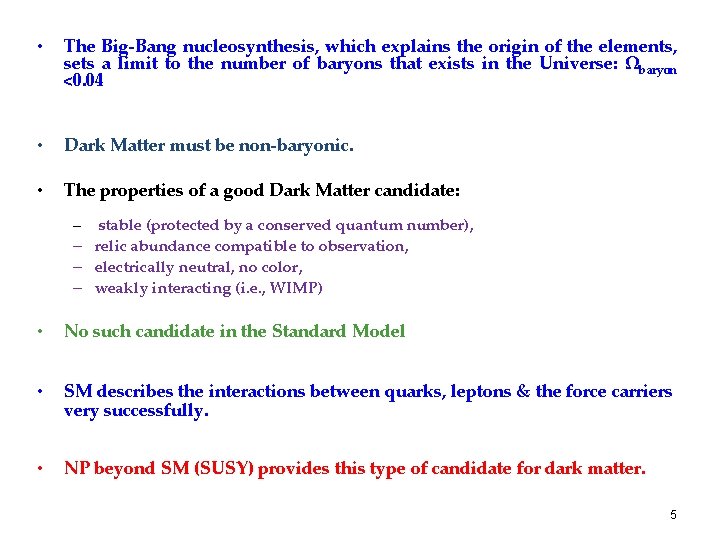 • The Big-Bang nucleosynthesis, which explains the origin of the elements, sets a limit to the number of baryons that exists in the Universe: $\Omega_{baryon}$ <0.04

• Dark Matter must be non-baryonic.

• The properties of a good Dark Matter candidate:

– stable (protected by a conserved quantum number),
– relic abundance compatible to observation,
– electrically neutral, no color,
– weakly interacting (i.e., WIMP)

• No such candidate in the Standard Model

• SM describes the interactions between quarks, leptons & the force carriers very successfully.

• NP beyond SM (SUSY) provides this type of candidate for dark matter.

5